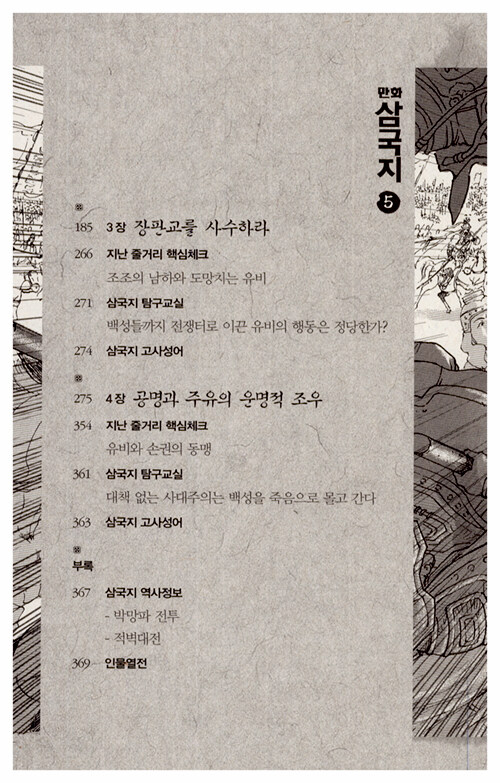 만화
삼국지
5

185 3장 장판교를 사수하라

266 지난 줄거리 핵심체크

조조의 남하와 도망치는 유비

271 삼국지 탐구교실

백성들까지 전쟁터로 이끈 유비의 행동은 정당한가?

274 삼국지 고사성어

275 4장 공명과 주유의 운명적 조우

354 지난 줄거리 핵심체크

유비와 손권의 동맹

361 삼국지 탐구교실

대책 없는 사대주의는 백성을 죽음으로 몰고 간다

363 삼국지 고사성어

부록

367 삼국지 역사정보

- 박망파 전투
- 적벽대전

369 인물열전